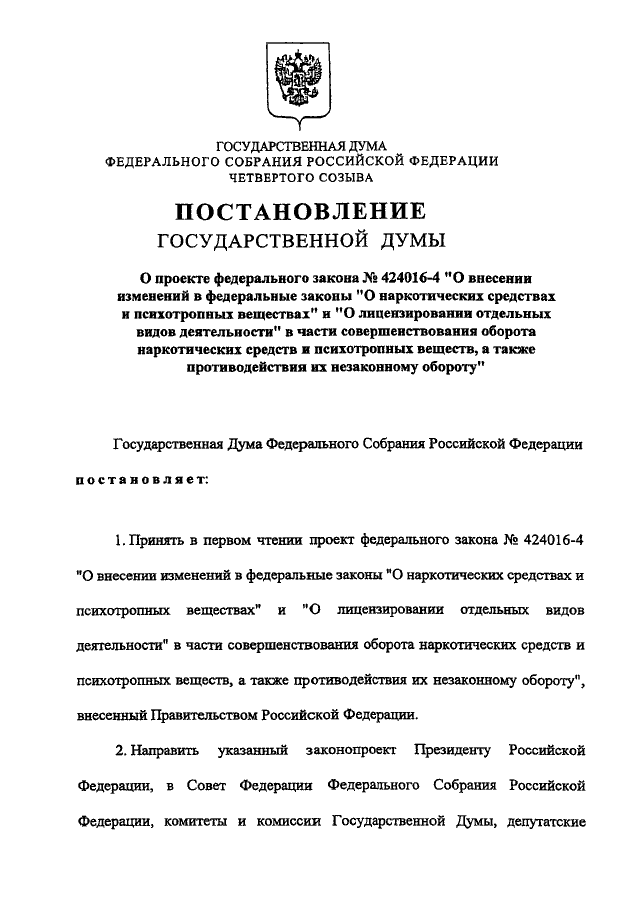 ГОСУДАРСТВЕННАЯ ДУМА
ФЕДЕРАЛЬНОГО СОБРАНИЯ РОССИЙСКОЙ ФЕДЕРАЦИИ
ЧЕТВЕРТОГО СОЗЫВА

ПОСТАНОВЛЕНИЕ
ГОСУДАРСТВЕННОЙ ДУМЫ

О проекте федерального закона № 424016-4 "О внесении изменений в федеральные законы "О наркотических средствах и психотропных веществах" и "О лицензировании отдельных видов деятельности" в части совершенствования оборота наркотических средств и психотропных веществ, а также противодействия их незаконному обороту"

Государственная Дума Федерального Собрания Российской Федерации постановляет:

1. Принять в первом чтении проект федерального закона № 424016-4 "О внесении изменений в федеральные законы "О наркотических средствах и психотропных веществах" и "О лицензировании отдельных видов деятельности" в части совершенствования оборота наркотических средств и психотропных веществ, а также противодействия их незаконному обороту", внесенный Правительством Российской Федерации.

2. Направить указанный законопроект Президенту Российской Федерации, в Совет Федерации Федерального Собрания Российской Федерации, комитеты и комиссии Государственной Думы, депутатские